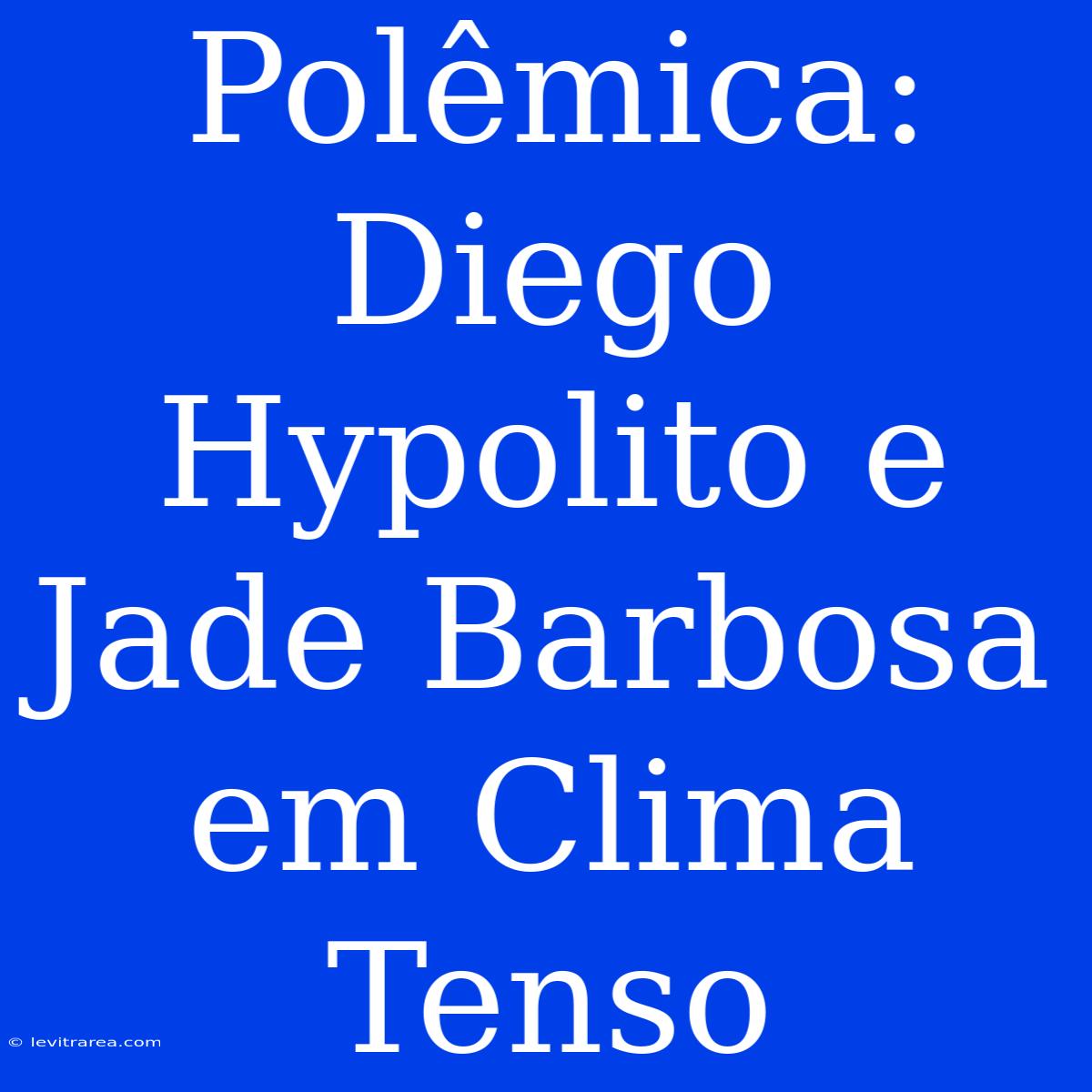 Polêmica: Diego Hypolito e Jade Barbosa em Clima Tenso

© levitrarea.com